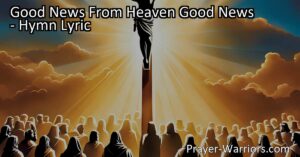 Good News From Heaven Good News - Hymn Lyric

Prayer-Warriors.com